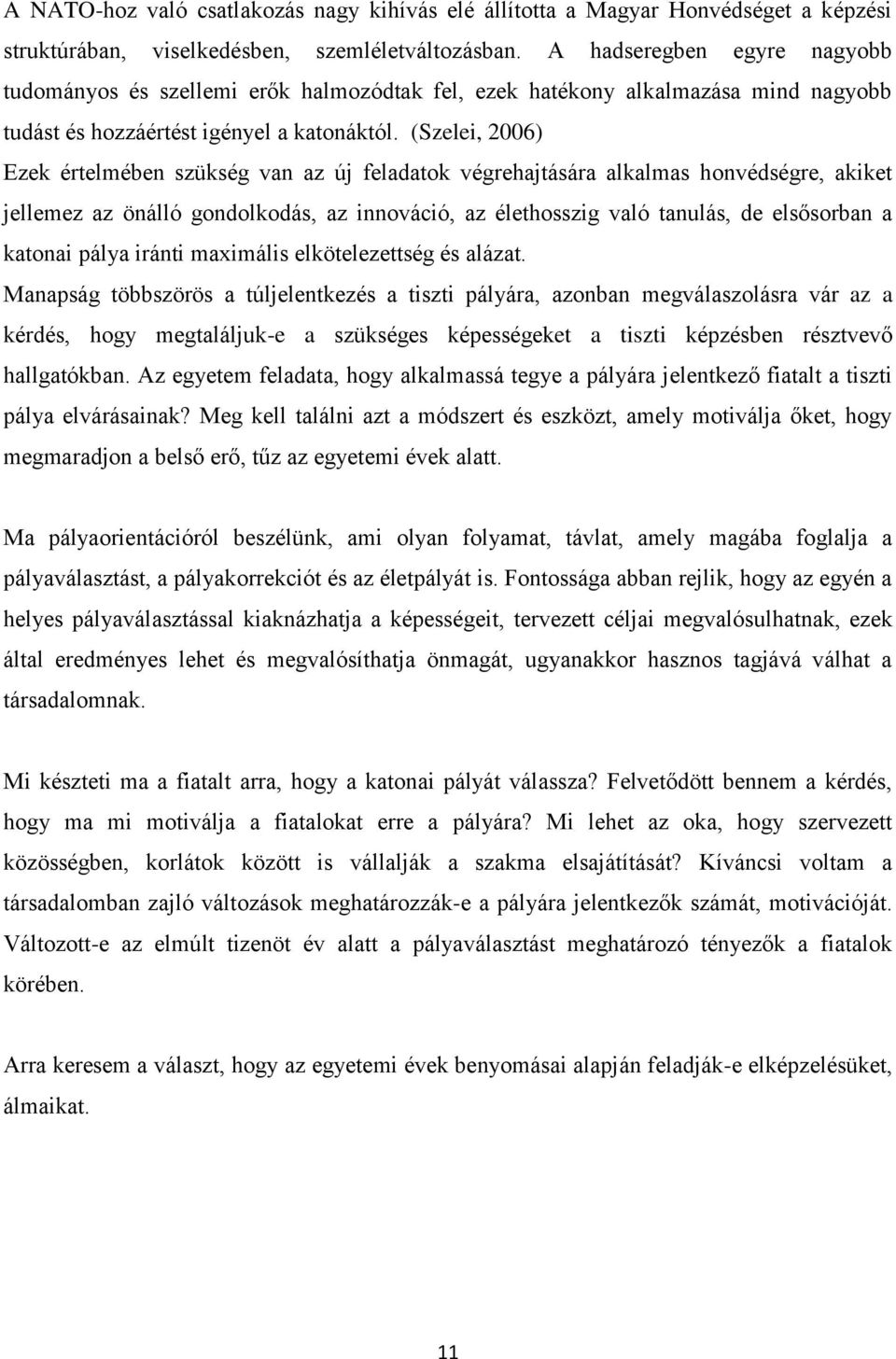 A NATO-hoz való csatlakozás nagy kihívás elé állította a Magyar Honvédséget a képzési struktúrában, viselkedésben, szemléletváltozásban. A hadseregben egyre nagyobb tudományos és szellemi erők halmozódtak fel, ezek hatékony alkalmazása mind nagyobb tudást és hozzáértést igényel a katonáktól. (Szelei, 2006)
Ezek értelmében szükség van az új feladatok végrehajtására alkalmas honvédségre, akiket jellemez az önálló gondolkodás, az innováció, az élethosszig való tanulás, de elsősorban a katonai pálya iránti maximális elkötelezettség és alázat.
Manapság többszörös a túljelentkezés a tiszti pályára, azonban megválaszolásra vár az a kérdés, hogy megtaláljuk-e a szükséges képességeket a tiszti képzésben résztvevő hallgatókban. Az egyetem feladata, hogy alkalmassá tegye a pályára jelentkező fiatalt a tiszti pálya elvárásainak? Meg kell találni azt a módszert és eszközt, amely motiválja őket, hogy megmaradjon a belső erő, tűz az egyetemi évek alatt.

Ma pályaorientációról beszélünk, ami olyan folyamat, távlat, amely magába foglalja a pályaválasztást, a pályakorrekciót és az életpályát is. Fontossága abban rejlik, hogy az egyén a helyes pályaválasztással kiaknázhatja a képességeit, tervezett céljai megvalósulhatnak, ezek által eredményes lehet és megvalósíthatja önmagát, ugyanakkor hasznos tagjává válhat a társadalomnak.

Mi készteti ma a fiatalt arra, hogy a katonai pályát válassza? Felvetődött bennem a kérdés, hogy ma mi motiválja a fiatalokat erre a pályára? Mi lehet az oka, hogy szervezett közösségben, korlátok között is vállalják a szakma elsajátítását? Kíváncsi voltam a társadalomban zajló változások meghatározzák-e a pályára jelentkezők számát, motivációját. Változott-e az elmúlt tizenöt év alatt a pályaválasztást meghatározó tényezők a fiatalok körében.

Arra keresem a választ, hogy az egyetemi évek benyomásai alapján feladják-e elképzelésüket, álmaikat.

11